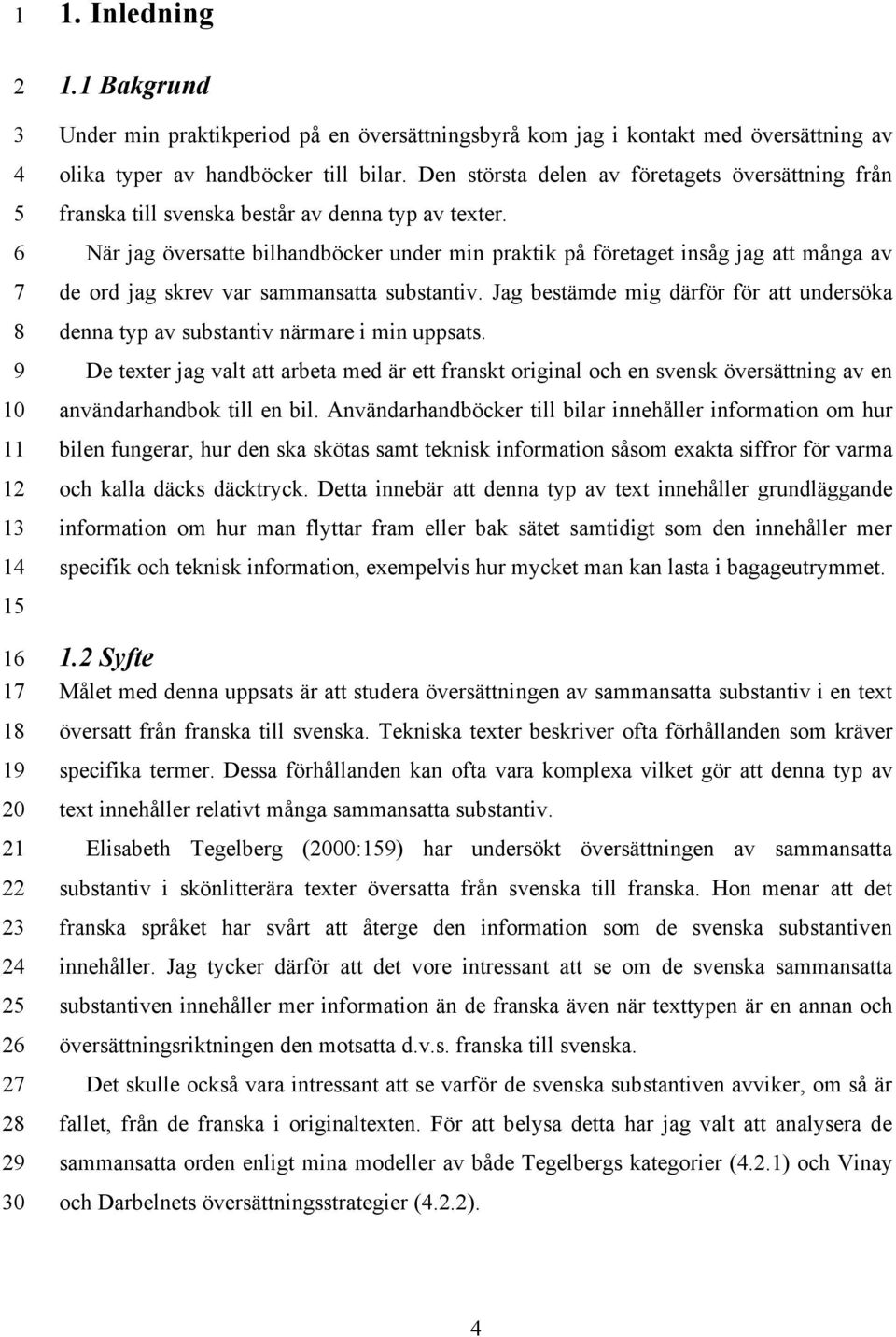 1 1. Inledning

2 1.1 Bakgrund

3 Under min praktikperiod på en översättningsbyrå kom jag i kontakt med översättning av
4 olika typer av handböcker till bilar. Den största delen av företagets översättning från
5 franska till svenska består av denna typ av texter.
6 När jag översatte bilhandböcker under min praktik på företaget insåg jag att många av
7 de ord jag skrev var sammansatta substantiv. Jag bestämde mig därför för att undersöka
8 denna typ av substantiv närmare i min uppsats.
9 De texter jag valt att arbeta med är ett franskt original och en svensk översättning av en
10 användarhandbok till en bil. Användarhandböcker till bilar innehåller information om hur
11 bilen fungerar, hur den ska skötas samt teknisk information såsom exakta siffror för varma
12 och kalla däcks däcktryck. Detta innebär att denna typ av text innehåller grundläggande
13 information om hur man flyttar fram eller bak sätet samtidigt som den innehåller mer
14 specifik och teknisk information, exempelvis hur mycket man kan lasta i bagageutrymmet.
15

16 1.2 Syfte

17 Målet med denna uppsats är att studera översättningen av sammansatta substantiv i en text
18 översatt från franska till svenska. Tekniska texter beskriver ofta förhållanden som kräver
19 specifika termer. Dessa förhållanden kan ofta vara komplexa vilket gör att denna typ av
20 text innehåller relativt många sammansatta substantiv.
21 Elisabeth Tegelberg (2000:159) har undersökt översättningen av sammansatta
22 substantiv i skönlitterära texter översatta från svenska till franska. Hon menar att det
23 franska språket har svårt att återge den information som de svenska substantiven
24 innehåller. Jag tycker därför att det vore intressant att se om de svenska sammansatta
25 substantiven innehåller mer information än de franska även när texttypen är en annan och
26 översättningsriktningen den motsatta d.v.s. franska till svenska.
27 Det skulle också vara intressant att se varför de svenska substantiven avviker, om så är
28 fallet, från de franska i originaltexten. För att belysa detta har jag valt att analysera de
29 sammansatta orden enligt mina modeller av både Tegelbergs kategorier (4.2.1) och Vinay
30 och Darbelnets översättningsstrategier (4.2.2).

4